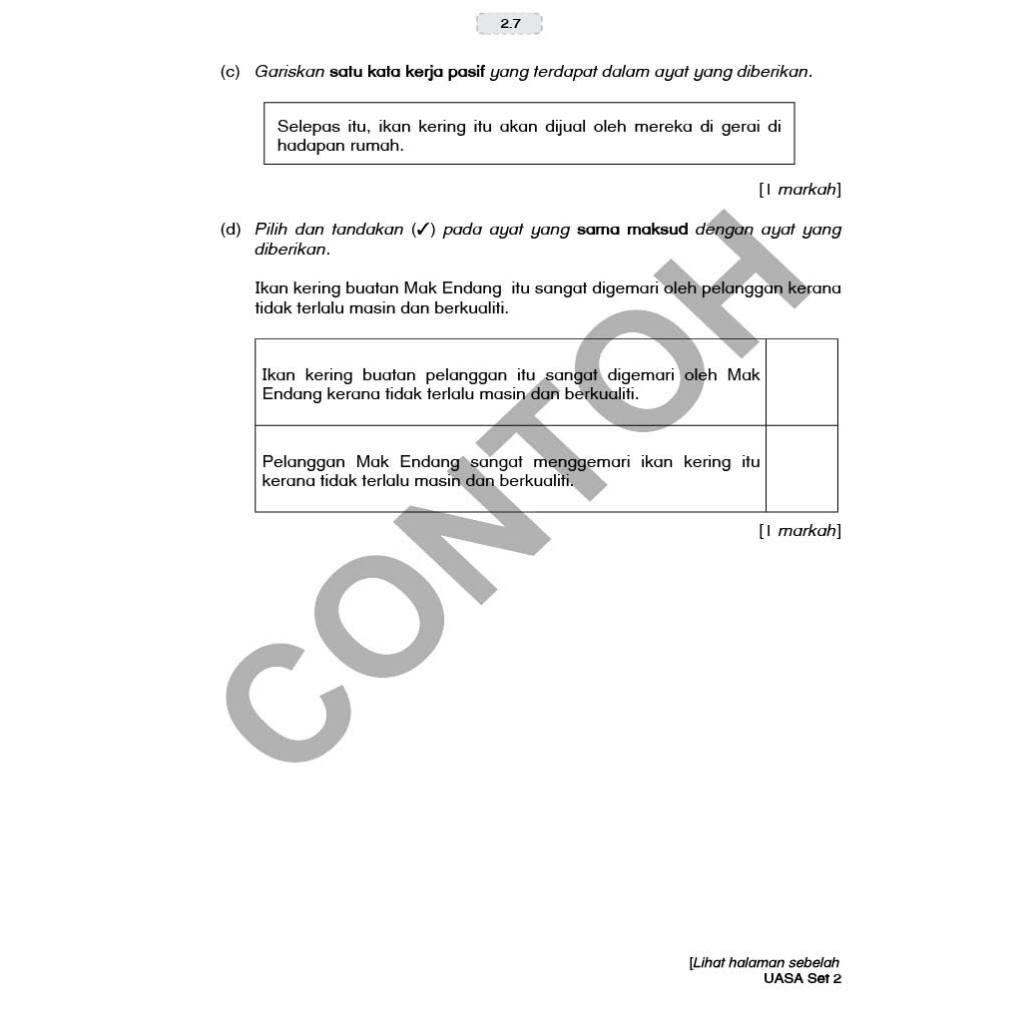 2.7

(c) Gariskan satu kata kerja pasif yang terdapat dalam ayat yang diberikan.

Selepas itu, ikan kering itu akan dijual oleh mereka di gerai di hadapan rumah.

[1 markah]

(d) Pilih dan tandakan (✓) pada ayat yang sama maksud dengan ayat yang diberikan.

Ikan kering buatan Mak Endang itu sangat digemari oleh pelanggan kerana tidak terlalu masin dan berkualiti.

| Ikan kering buatan pelanggan itu sangat digemari oleh Mak Endang kerana tidak terlalu masin dan berkualiti. | |
|---|---|
| Pelanggan Mak Endang sangat menggemari ikan kering itu kerana tidak terlalu masin dan berkualiti. | |

[1 markah]

[Lihat halaman sebelah
UASA Set 2

CONTOH